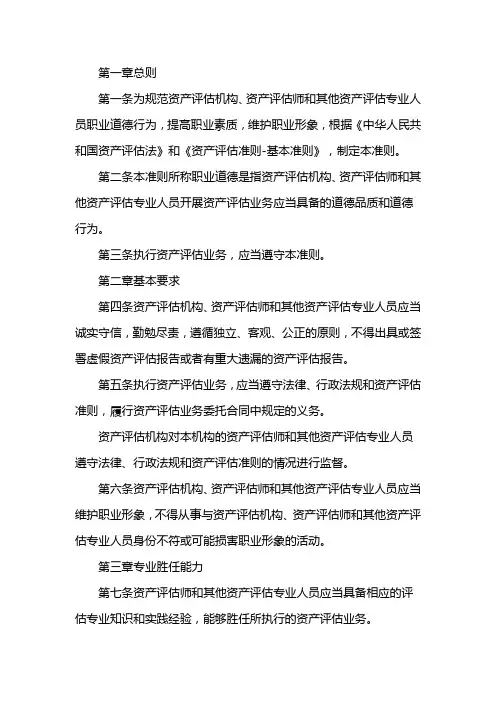 第一章总则

第一条为规范资产评估机构、资产评估师和其他资产评估专业人员职业道德行为，提高职业素质，维护职业形象，根据《中华人民共和国资产评估法》和《资产评估准则-基本准则》，制定本准则。

第二条本准则所称职业道德是指资产评估机构、资产评估师和其他资产评估专业人员开展资产评估业务应当具备的道德品质和道德行为。

第三条执行资产评估业务，应当遵守本准则。

第二章基本要求

第四条资产评估机构、资产评估师和其他资产评估专业人员应当诚实守信，勤勉尽责，遵循独立、客观、公正的原则，不得出具或签署虚假资产评估报告或者有重大遗漏的资产评估报告。

第五条执行资产评估业务，应当遵守法律、行政法规和资产评估准则，履行资产评估业务委托合同中规定的义务。

资产评估机构对本机构的资产评估师和其他资产评估专业人员遵守法律、行政法规和资产评估准则的情况进行监督。

第六条资产评估机构、资产评估师和其他资产评估专业人员应当维护职业形象，不得从事与资产评估机构、资产评估师和其他资产评估专业人员身份不符或可能损害职业形象的活动。

第三章专业胜任能力

第七条资产评估师和其他资产评估专业人员应当具备相应的评估专业知识和实践经验，能够胜任所执行的资产评估业务。